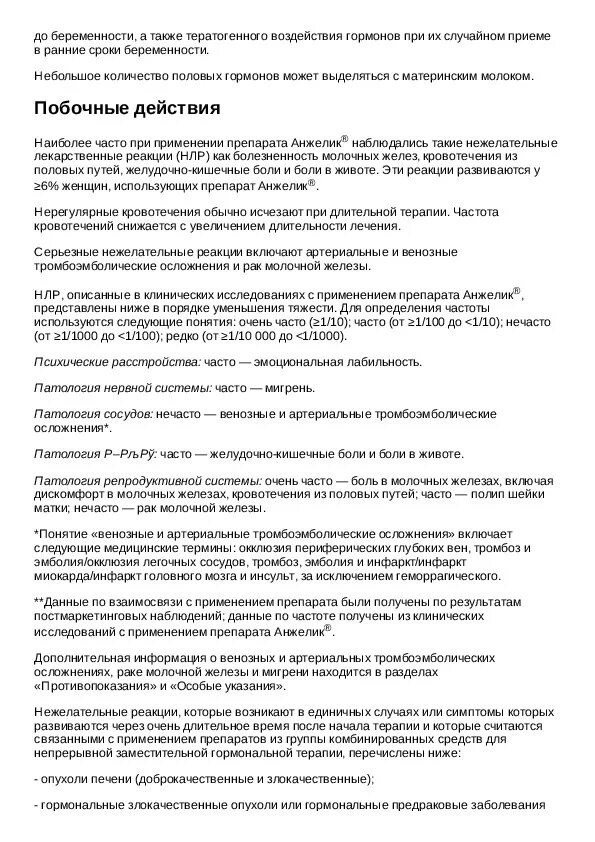 до беременности, а также тератогенного воздействия гормонов при их случайном приеме в ранние сроки беременности.

Небольшое количество половых гормонов может выделяться с материнским молоком.

Побочные действия

Наиболее часто при применении препарата Анжелик® наблюдались такие нежелательные лекарственные реакции (НЛР) как болезненность молочных желез, кровотечения из половых путей, желудочно-кишечные боли и боли в животе. Эти реакции развиваются у ≥6% женщин, использующих препарат Анжелик®.

Нерегулярные кровотечения обычно исчезают при длительной терапии. Частота кровотечений снижается с увеличением длительности лечения.

Серьезные нежелательные реакции включают артериальные и венозные тромбоэмболические осложнения и рак молочной железы.

НЛР, описанные в клинических исследованиях с применением препарата Анжелик®, представлены ниже в порядке уменьшения тяжести. Для определения частоты используются следующие понятия: очень часто (≥1/10); часто (от ≥1/100 до <1/10); нечасто (от ≥1/1000 до <1/100); редко (от ≥1/10 000 до <1/1000).

Психические расстройства: часто — эмоциональная лабильность.

Патология нервной системы: часто — мигрень.

Патология сосудов: нечасто — венозные и артериальные тромбоэмболические осложнения*.

Патология Р–РљРў: часто — желудочно-кишечные боли и боли в животе.

Патология репродуктивной системы: очень часто — боль в молочных железах, включая дискомфорт в молочных железах, кровотечения из половых путей; часто — полип шейки матки; нечасто — рак молочной железы.

*Понятие «венозные и артериальные тромбоэмболические осложнения» включает следующие медицинские термины: окклюзия периферических глубоких вен, тромбоз и эмболия/окклюзия легочных сосудов, тромбоз, эмболия и инфаркт/инфаркт миокарда/инфаркт головного мозга и инсульт, за исключением геморрагического.

**Данные по взаимосвязи с применением препарата были получены по результатам постмаркетинговых наблюдений; данные по частоте получены из клинических исследований с применением препарата Анжелик®.

Дополнительная информация о венозных и артериальных тромбоэмболических осложнениях, раке молочной железы и мигрени находится в разделах «Противопоказания» и «Особые указания».

Нежелательные реакции, которые возникают в единичных случаях или симптомы которых развиваются через очень длительное время после начала терапии и которые считаются связанными с применением препаратов из группы комбинированных средств для непрерывной заместительной гормональной терапии, перечислены ниже:

- опухоли печени (доброкачественные и злокачественные);

- гормональные злокачественные опухоли или гормональные предраковые заболевания